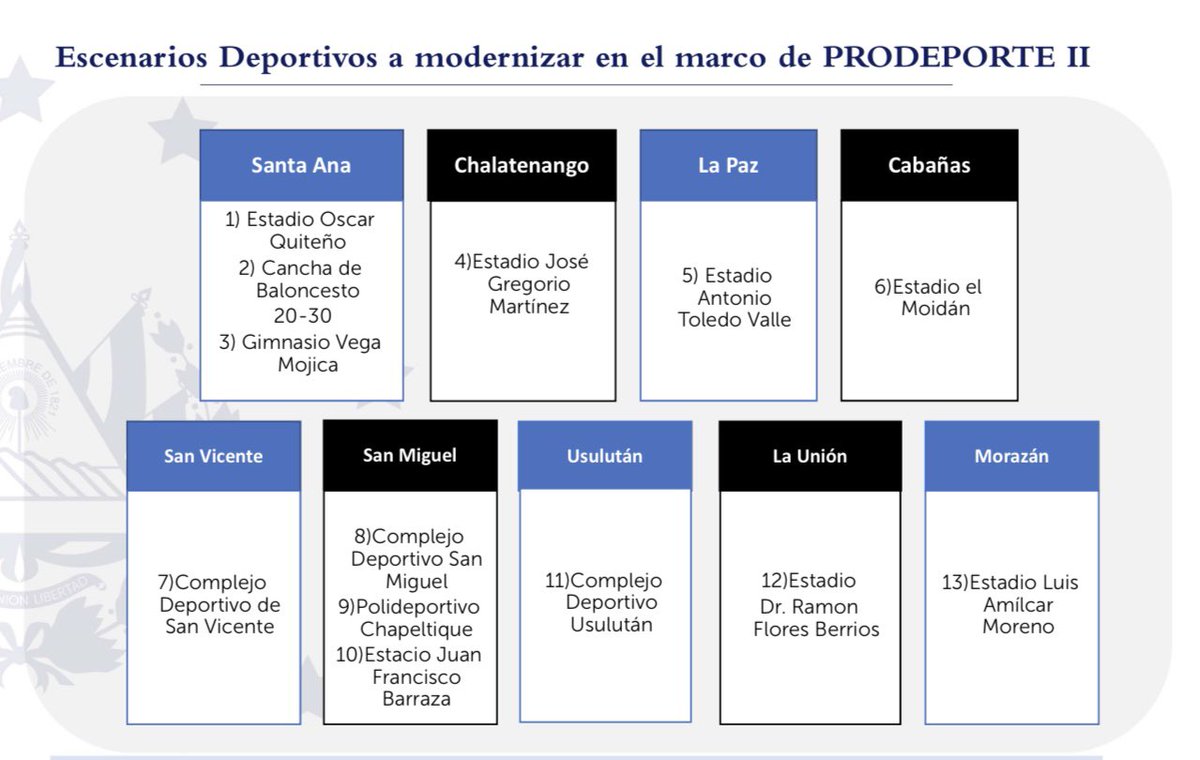 Escenarios Deportivos a modernizar en el marco de PRODEPORTE II

Santa Ana

1) Estadio Oscar Quiteño
2) Cancha de Baloncesto 20-30
3) Gimnasio Vega Mojica

Chalatenango

4)Estadio José Gregorio Martínez

La Paz

5) Estadio Antonio Toledo Valle

Cabañas

6)Estadio el Moidán

San Vicente

7)Complejo Deportivo de San Vicente

San Miguel

8)Complejo Deportivo San Miguel
9)Polideportivo Chapeltique
10)Estacio Juan Francisco Barraza

Usulután

11)Complejo Deportivo Usulután

La Unión

12)Estadio Dr. Ramon Flores Berrios

Morazán

13)Estadio Luis Amílcar Moreno